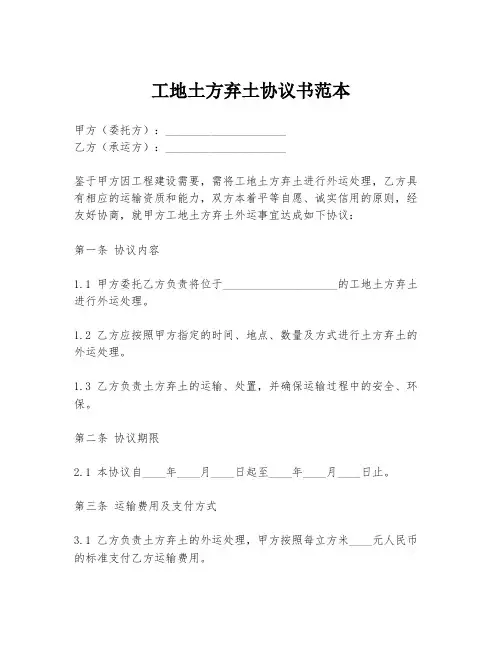 工地土方弃土协议书范本

甲方（委托方）：____________________
乙方（承运方）：____________________

鉴于甲方因工程建设需要，需将工地土方弃土进行外运处理，乙方具有相应的运输资质和能力，双方本着平等自愿、诚实信用的原则，经友好协商，就甲方工地土方弃土外运事宜达成如下协议：

第一条 协议内容

1.1 甲方委托乙方负责将位于____________________的工地土方弃土进行外运处理。

1.2 乙方应按照甲方指定的时间、地点、数量及方式进行土方弃土的外运处理。

1.3 乙方负责土方弃土的运输、处置，并确保运输过程中的安全、环保。

第二条 协议期限

2.1 本协议自____年____月____日起至____年____月____日止。

第三条 运输费用及支付方式

3.1 乙方负责土方弃土的外运处理，甲方按照每立方米____元人民币的标准支付乙方运输费用。